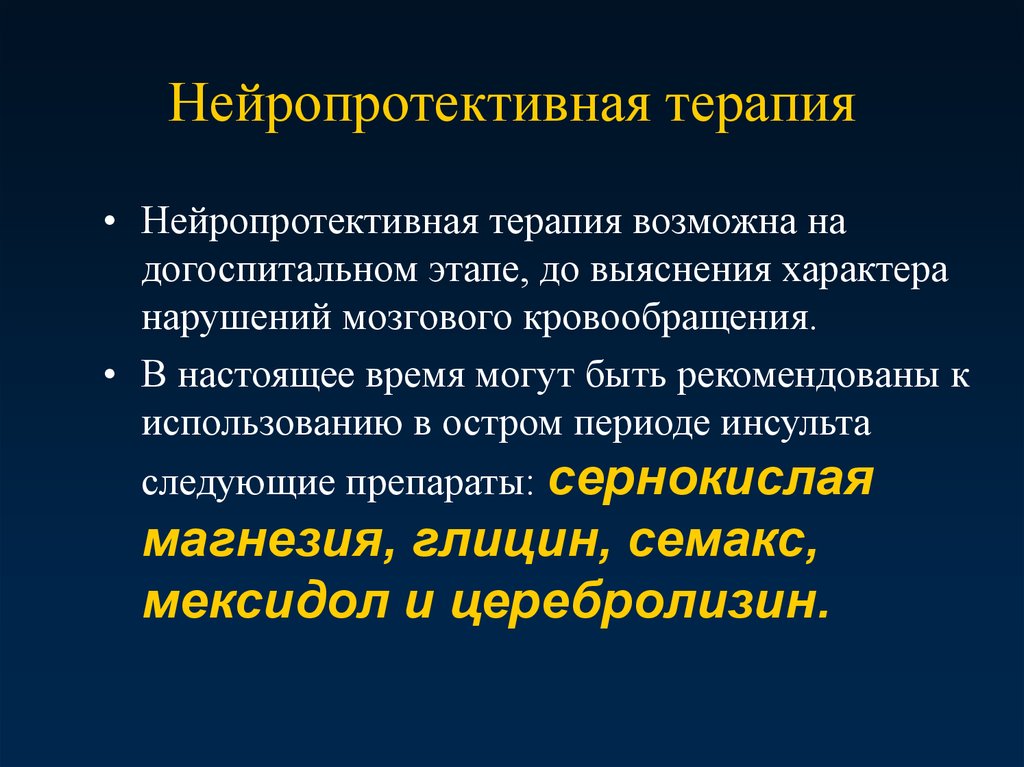 Нейропротективная терапия

• Нейропротективная терапия возможна на догоспитальном этапе, до выяснения характера нарушений мозгового кровообращения.

• В настоящее время могут быть рекомендованы к использованию в остром периоде инсульта следующие препараты: сернокислая магнезия, глицин, семакс, мексидол и церебролизин.